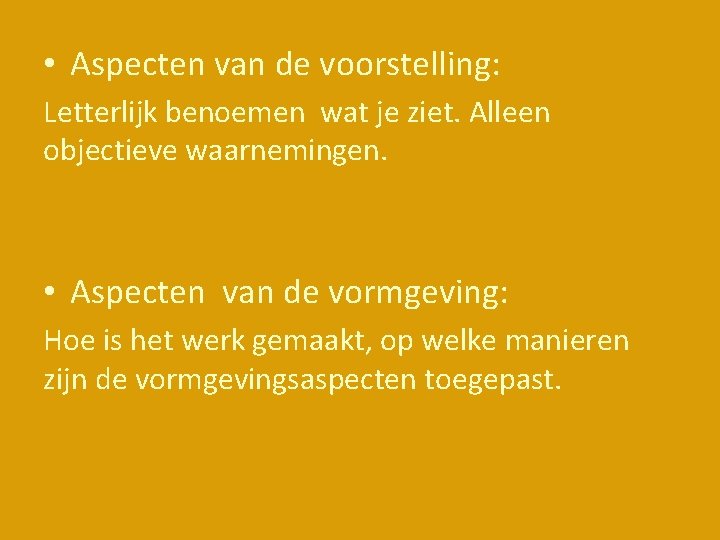 • Aspecten van de voorstelling:

Letterlijk benoemen wat je ziet. Alleen objectieve waarnemingen.

• Aspecten van de vormgeving:

Hoe is het werk gemaakt, op welke manieren zijn de vormgevingsaspecten toegepast.